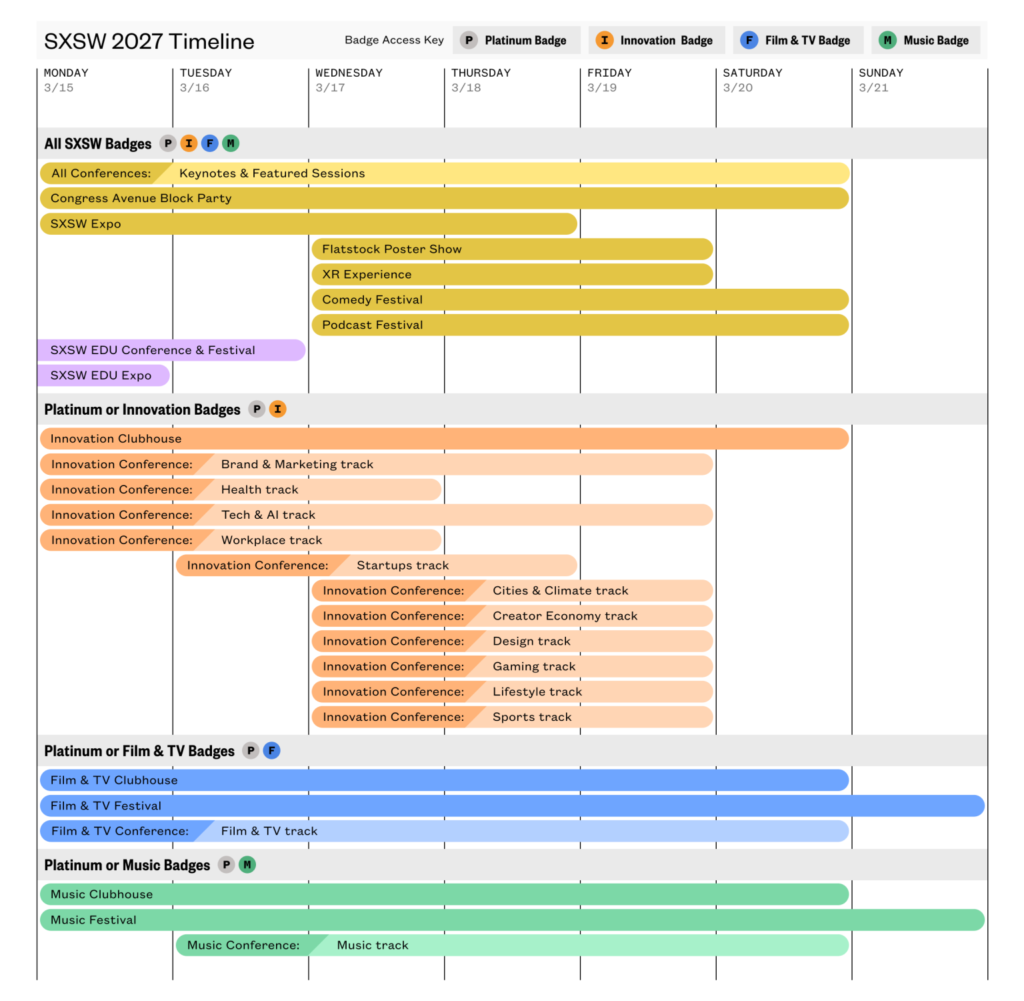 SXSW 2027 Timeline

Badge Access Key P Platinum Badge I Innovation Badge F Film & TV Badge M Music Badge

MONDAY 3/15
TUESDAY 3/16
WEDNESDAY 3/17
THURSDAY 3/18
FRIDAY 3/19
SATURDAY 3/20
SUNDAY 3/21

All SXSW Badges P I F M

All Conferences: Keynotes & Featured Sessions
Congress Avenue Block Party
SXSW Expo
Flatstock Poster Show
XR Experience
Comedy Festival
Podcast Festival
SXSW EDU Conference & Festival
SXSW EDU Expo

Platinum or Innovation Badges P I

Innovation Clubhouse
Innovation Conference: Brand & Marketing track
Innovation Conference: Health track
Innovation Conference: Tech & AI track
Innovation Conference: Workplace track
Innovation Conference: Startups track
Innovation Conference: Cities & Climate track
Innovation Conference: Creator Economy track
Innovation Conference: Design track
Innovation Conference: Gaming track
Innovation Conference: Lifestyle track
Innovation Conference: Sports track

Platinum or Film & TV Badges P F

Film & TV Clubhouse
Film & TV Festival
Film & TV Conference: Film & TV track

Platinum or Music Badges P M

Music Clubhouse
Music Festival
Music Conference: Music track